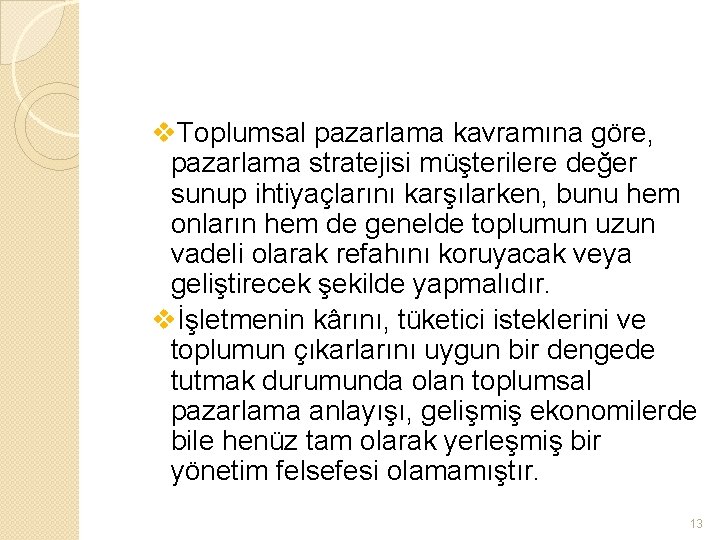 ❖Toplumsal pazarlama kavramına göre, pazarlama stratejisi müşterilere değer sunup ihtiyaçlarını karşılarken, bunu hem onların hem de genelde toplumun uzun vadeli olarak refahını koruyacak veya geliştirecek şekilde yapmalıdır.

❖İşletmenin kârını, tüketici isteklerini ve toplumun çıkarlarını uygun bir dengede tutmak durumunda olan toplumsal pazarlama anlayışı, gelişmiş ekonomilerde bile henüz tam olarak yerleşmiş bir yönetim felsefesi olamamıştır.

13